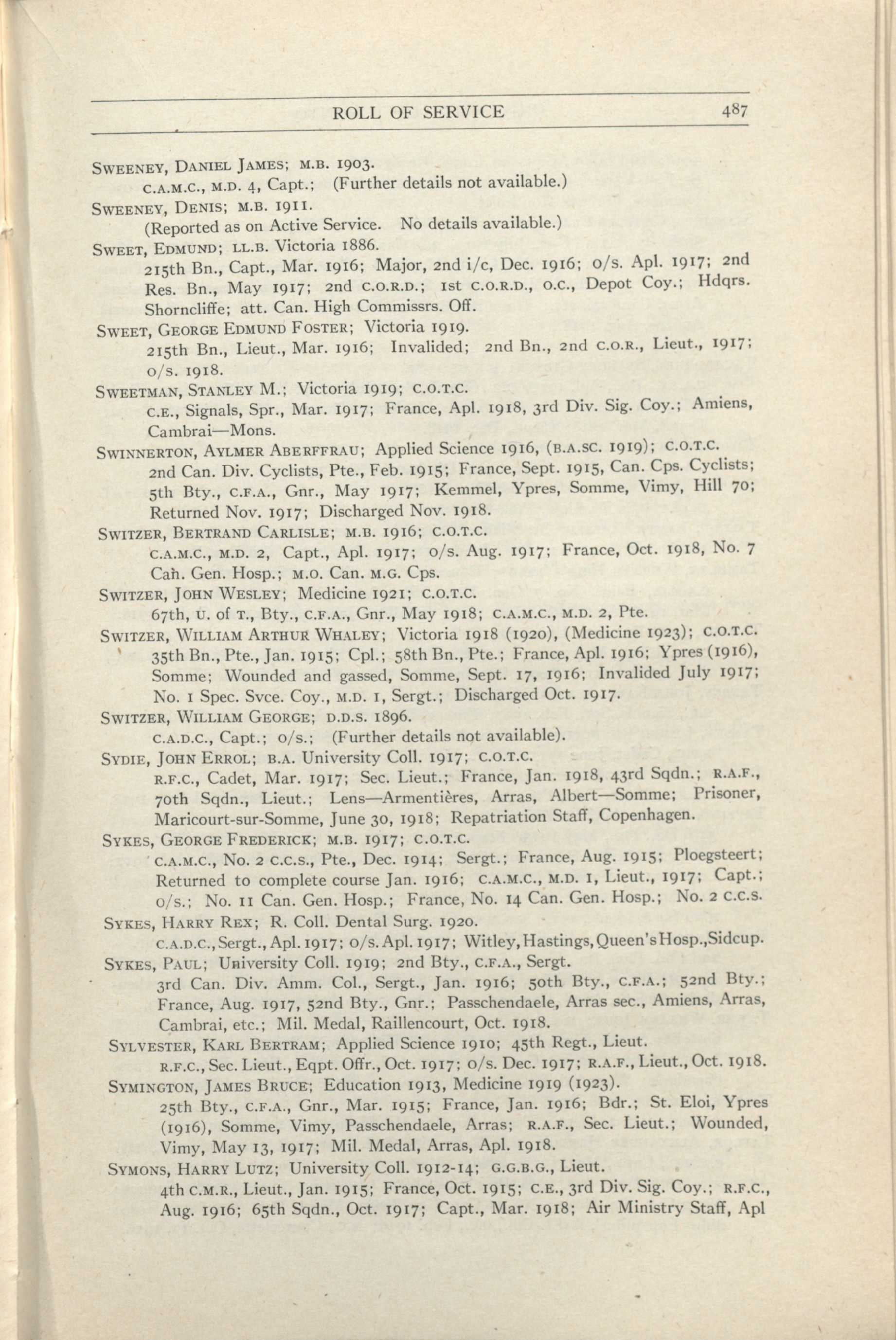 ROLL OF SERVICE 487

SWEENEY, DANIEL JAMES; M.B. 1903.
C.A.M.C., M.D. 4, Capt.; (Further details not available.)

SWEENEY, DENIS; M.B. 1911.
(Reported as on Active Service. No details available.)

SWEET, EDMUND; LL.B. Victoria 1886.
215th Bn., Capt., Mar. 1916; Major, 2nd i/c, Dec. 1916; o/s. Apl. 1917; 2nd Res. Bn., May 1917; 2nd C.O.R.D.; 1st C.O.R.D., O.C., Depot Coy.; Hdqrs. Shorncliffe; att. Can. High Commissrs. Off.

SWEET, GEORGE EDMUND FOSTER; Victoria 1919.
215th Bn., Lieut., Mar. 1916; Invalided; 2nd Bn., 2nd C.O.R., Lieut., 1917; o/s. 1918.

SWEETMAN, STANLEY M.; Victoria 1919; C.O.T.C.
C.E., Signals, Spr., Mar. 1917; France, Apl. 1918, 3rd Div. Sig. Coy.; Amiens, Cambrai—Mons.

SWINNERTON, AYLMER ABERFFRAU; Applied Science 1916, (B.A.SC. 1919); C.O.T.C.
2nd Can. Div. Cyclists, Pte., Feb. 1915; France, Sept. 1915, Can. Cps. Cyclists; 5th Bty., C.F.A., Gnr., May 1917; Kemmel, Ypres, Somme, Vimy, Hill 70; Returned Nov. 1917; Discharged Nov. 1918.

SWITZER, BERTRAND CARLISLE; M.B. 1916; C.O.T.C.
C.A.M.C., M.D. 2, Capt., Apl. 1917; o/s. Aug. 1917; France, Oct. 1918, No. 7 Can. Gen. Hosp.; M.O. Can. M.G. Cps.

SWITZER, JOHN WESLEY; Medicine 1921; C.O.T.C.
67th, U. of T., Bty., C.F.A., Gnr., May 1918; C.A.M.C., M.D. 2, Pte.

SWITZER, WILLIAM ARTHUR WHALEY; Victoria 1918 (1920), (Medicine 1923); C.O.T.C.
35th Bn., Pte., Jan. 1915; Cpl.; 58th Bn., Pte.; France, Apl. 1916; Ypres (1916), Somme; Wounded and gassed, Somme, Sept. 17, 1916; Invalided July 1917; No. 1 Spec. Svce. Coy., M.D. 1, Sergt.; Discharged Oct. 1917.

SWITZER, WILLIAM GEORGE; D.D.S. 1896.
C.A.D.C., Capt.; o/s.; (Further details not available).

SYDIE, JOHN ERROL; B.A. University Coll. 1917; C.O.T.C.
R.F.C., Cadet, Mar. 1917; Sec. Lieut.; France, Jan. 1918, 43rd Sqdn.; R.A.F., 70th Sqdn., Lieut.; Lens—Armentières, Arras, Albert—Somme; Prisoner, Maricourt-sur-Somme, June 30, 1918; Repatriation Staff, Copenhagen.

SYKES, GEORGE FREDERICK; M.B. 1917; C.O.T.C.
C.A.M.C., No. 2 C.C.S., Pte., Dec. 1914; Sergt.; France, Aug. 1915; Ploegsteert; Returned to complete course Jan. 1916; C.A.M.C., M.D. 1, Lieut., 1917; Capt.; o/s.; No. 11 Can. Gen. Hosp.; France, No. 14 Can. Gen. Hosp.; No. 2 C.C.S.

SYKES, HARRY REX; R. Coll. Dental Surg. 1920.
C.A.D.C., Sergt., Apl. 1917; o/s. Apl. 1917; Witley, Hastings, Queen's Hosp., Sidcup.

SYKES, PAUL; University Coll. 1919; 2nd Bty., C.F.A., Sergt.
3rd Can. Div. Amm. Col., Sergt., Jan. 1916; 50th Bty., C.F.A.; 52nd Bty.; France, Aug. 1917, 52nd Bty., Gnr.; Passchendaele, Arras sec., Amiens, Arras, Cambrai, etc.; Mil. Medal, Raillencourt, Oct. 1918.

SYLVESTER, KARL BERTRAM; Applied Science 1910; 45th Regt., Lieut.
R.F.C., Sec. Lieut., Eqpt. Offr., Oct. 1917; o/s. Dec. 1917; R.A.F., Lieut., Oct. 1918.

SYMINGTON, JAMES BRUCE; Education 1913, Medicine 1919 (1923).
25th Bty., C.F.A., Gnr., Mar. 1915; France, Jan. 1916; Bdr.; St. Eloi, Ypres (1916), Somme, Vimy, Passchendaele, Arras; R.A.F., Sec. Lieut.; Wounded, Vimy, May 13, 1917; Mil. Medal, Arras, Apl. 1918.

SYMONS, HARRY LUTZ; University Coll. 1912-14; G.G.B.G., Lieut.
4th C.M.R., Lieut., Jan. 1915; France, Oct. 1915; C.E., 3rd Div. Sig. Coy.; R.F.C., Aug. 1916; 65th Sqdn., Oct. 1917; Capt., Mar. 1918; Air Ministry Staff, Apl